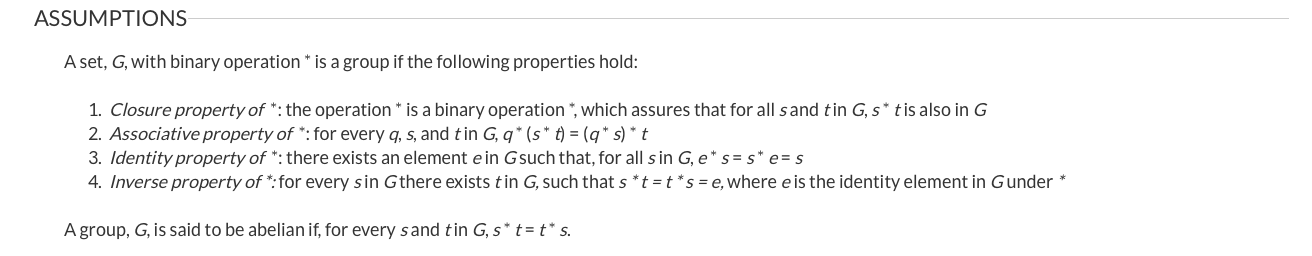 ASSUMPTIONS

A set, G, with binary operation * is a group if the following properties hold:

1. Closure property of *: the operation * is a binary operation *, which assures that for all s and t in G, s * t is also in G
2. Associative property of *: for every q, s, and t in G, q * (s * t) = (q * s) * t
3. Identity property of *: there exists an element e in G such that, for all s in G, e * s = s * e = s
4. Inverse property of *: for every s in G there exists t in G, such that s * t = t * s = e, where e is the identity element in G under *

A group, G, is said to be abelian if, for every s and t in G, s * t = t * s.